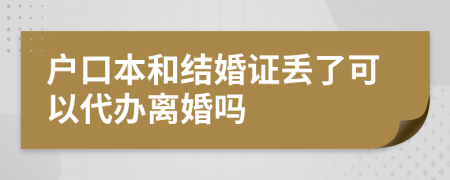 户口本和结婚证丢了可以代办离婚吗